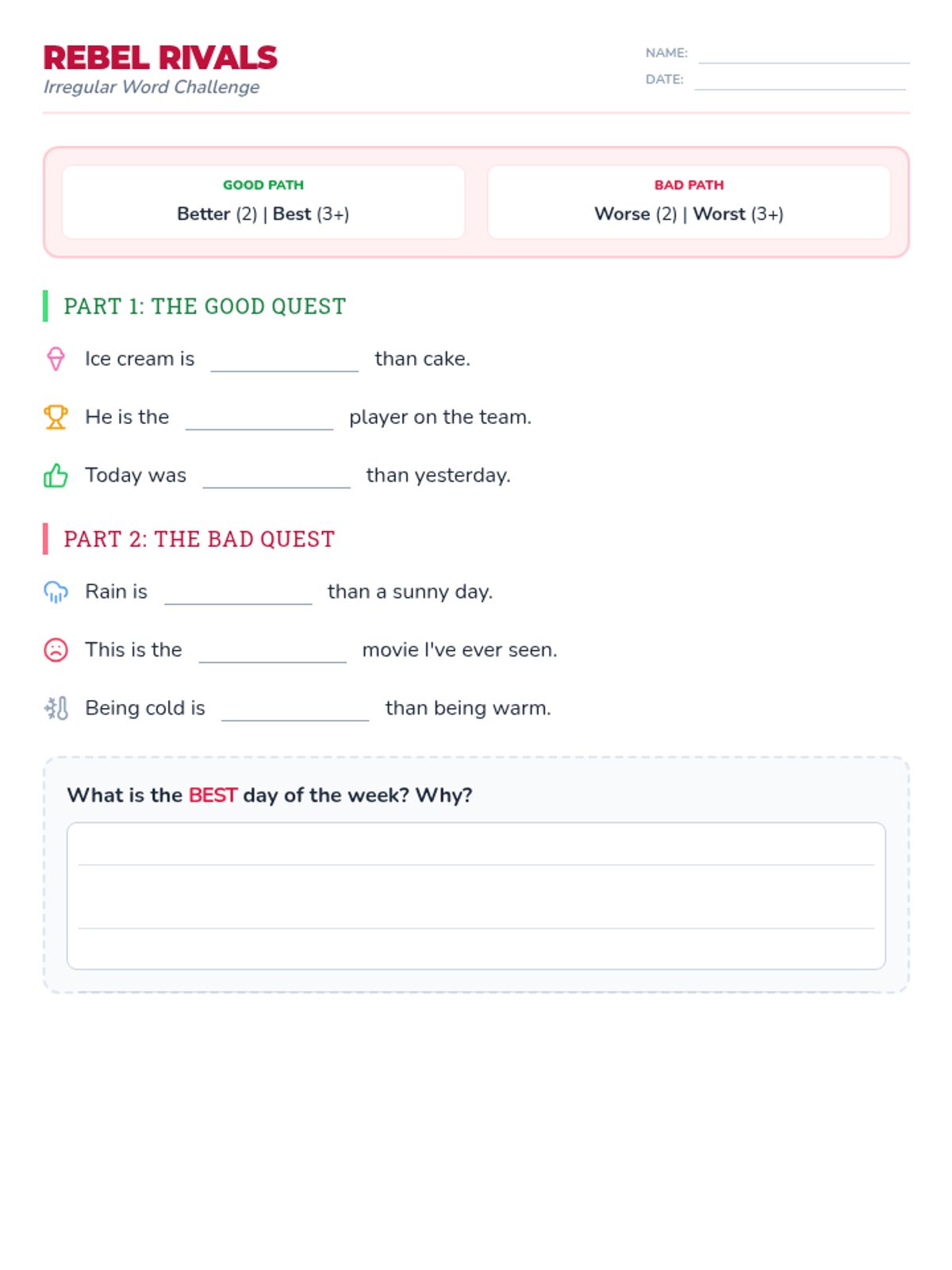 REBEL RIVALS
Irregular Word Challenge

NAME: ____________
DATE: ____________

GOOD PATH
Better (2) | Best (3+)

BAD PATH
Worse (2) | Worst (3+)

PART 1: THE GOOD QUEST

Ice cream is ____________ than cake.

He is the ____________ player on the team.

Today was ____________ than yesterday.

PART 2: THE BAD QUEST

Rain is ____________ than a sunny day.

This is the ____________ movie I've ever seen.

Being cold is ____________ than being warm.

What is the BEST day of the week? Why?